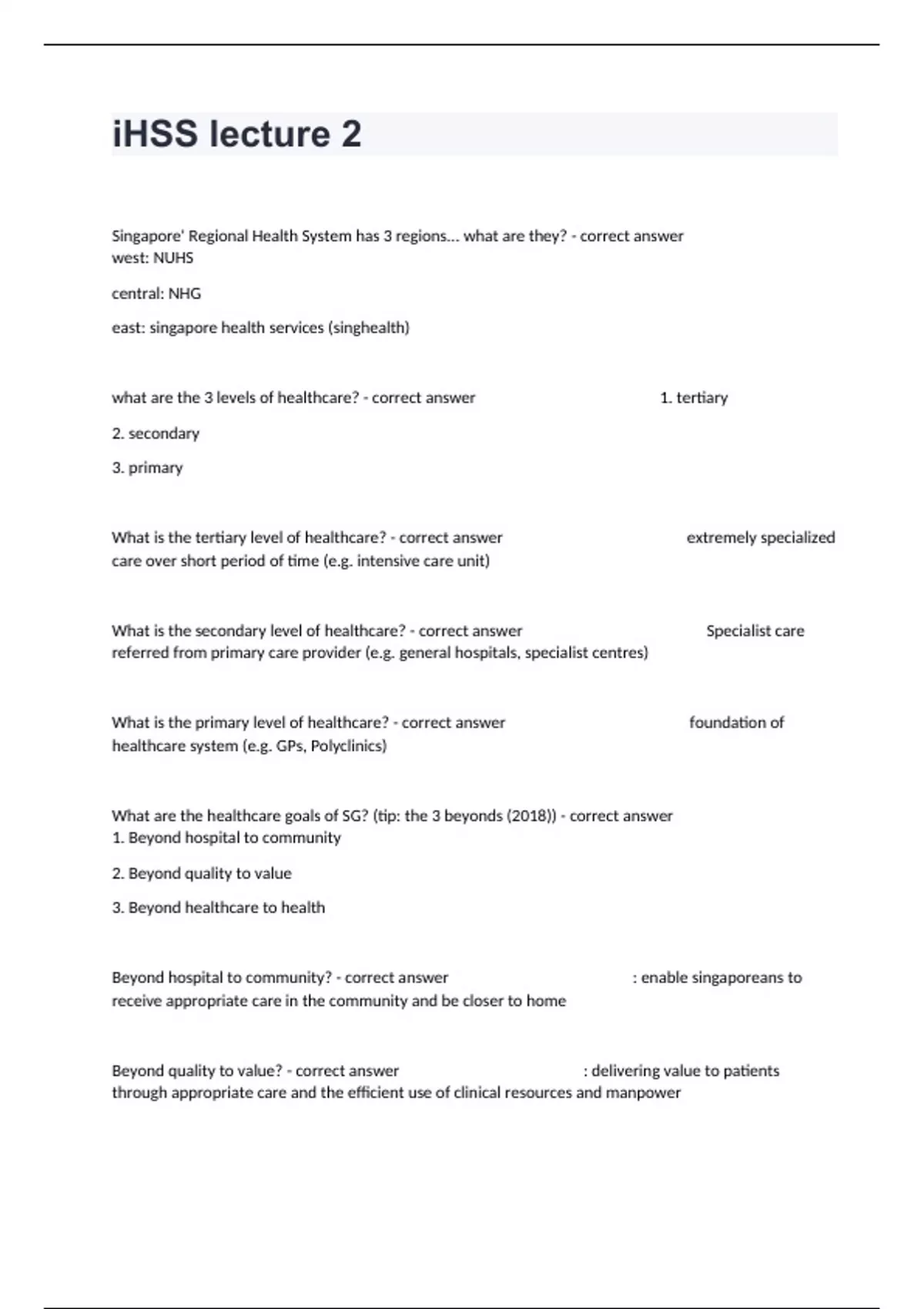 iHSS lecture 2

Singapore' Regional Health System has 3 regions... what are they? - correct answer west: NUHS

central: NHG

east: singapore health services (singhealth)

what are the 3 levels of healthcare? - correct answer 1. tertiary

2. secondary

3. primary

What is the tertiary level of healthcare? - correct answer extremely specialized care over short period of time (e.g. intensive care unit)

What is the secondary level of healthcare? - correct answer Specialist care referred from primary care provider (e.g. general hospitals, specialist centres)

What is the primary level of healthcare? - correct answer foundation of healthcare system (e.g. GPs, Polyclinics)

What are the healthcare goals of SG? (tip: the 3 beyonds (2018)) - correct answer 1. Beyond hospital to community

2. Beyond quality to value

3. Beyond healthcare to health

Beyond hospital to community? - correct answer : enable singaporeans to receive appropriate care in the community and be closer to home

Beyond quality to value? - correct answer : delivering value to patients through appropriate care and the efficient use of clinical resources and manpower